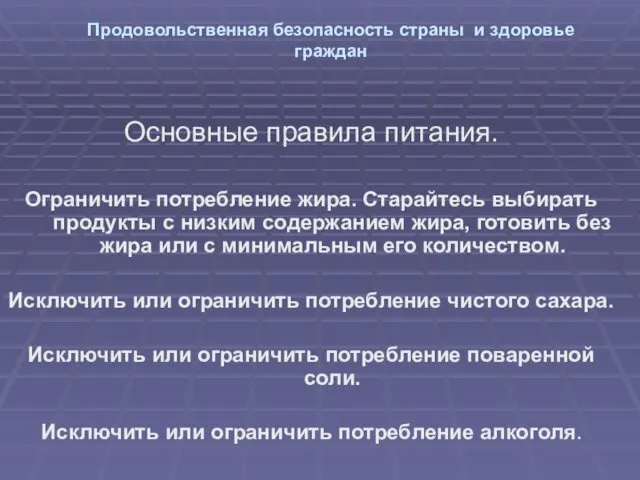 Продовольственная безопасность страны и здоровье граждан

Основные правила питания.

Ограничить потребление жира. Старайтесь выбирать продукты с низким содержанием жира, готовить без жира или с минимальным его количеством.

Исключить или ограничить потребление чистого сахара.

Исключить или ограничить потребление поваренной соли.

Исключить или ограничить потребление алкоголя.